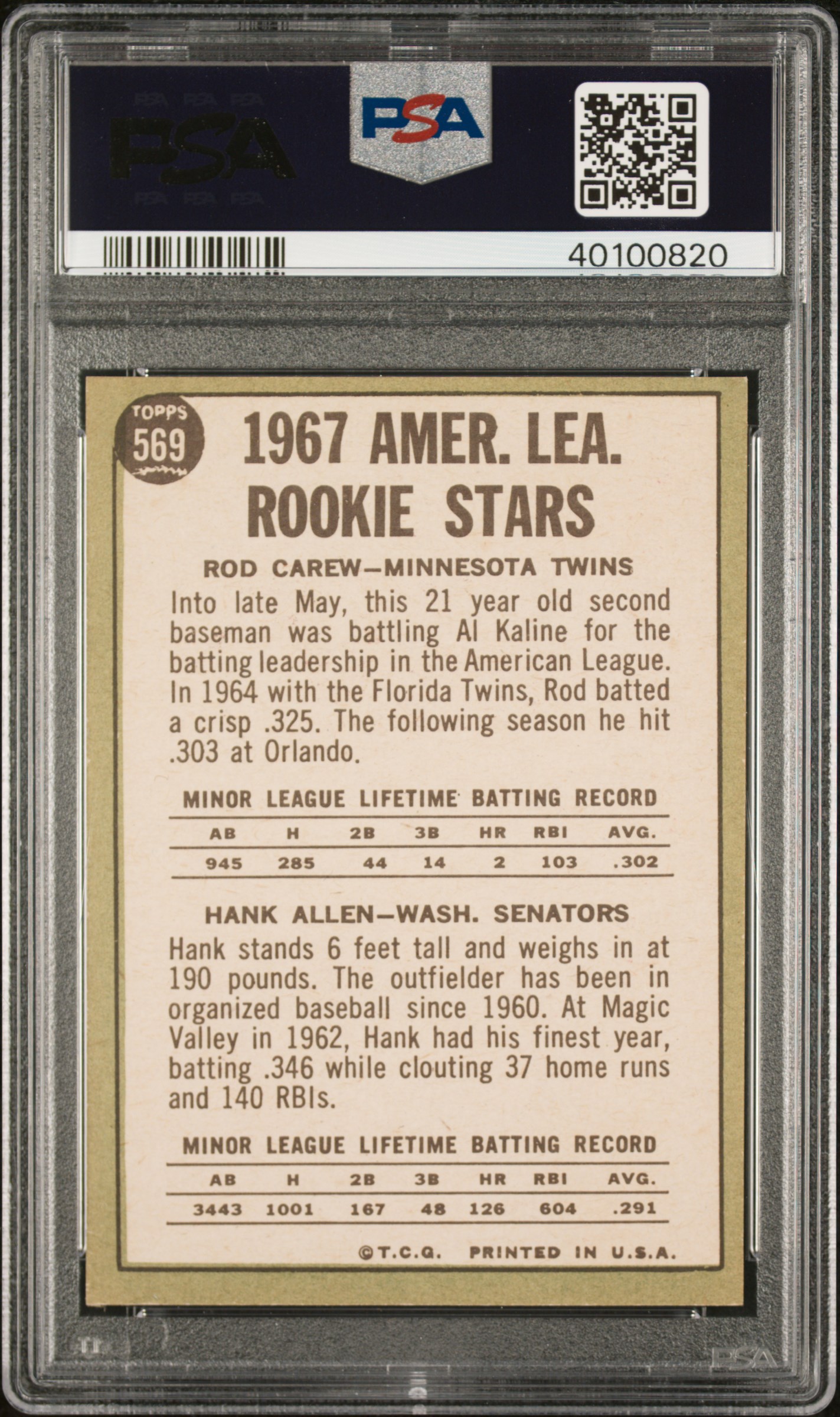 PSA

PSA

40100820

TOPPS 569

1967 AMER. LEA. ROOKIE STARS

ROD CAREW—MINNESOTA TWINS

Into late May, this 21 year old second baseman was battling Al Kaline for the batting leadership in the American League. In 1964 with the Florida Twins, Rod batted a crisp .325. The following season he hit .303 at Orlando.

MINOR LEAGUE LIFETIME BATTING RECORD

| AB | H | 2B | 3B | HR | RBI | AVG. |
|---|---|---|---|---|---|---|
| 945 | 285 | 44 | 14 | 2 | 103 | .302 |

HANK ALLEN—WASH. SENATORS

Hank stands 6 feet tall and weighs in at 190 pounds. The outfielder has been in organized baseball since 1960. At Magic Valley in 1962, Hank had his finest year, batting .346 while clouting 37 home runs and 140 RBIs.

MINOR LEAGUE LIFETIME BATTING RECORD

| AB | H | 2B | 3B | HR | RBI | AVG. |
|---|---|---|---|---|---|---|
| 3443 | 1001 | 167 | 48 | 126 | 604 | .291 |

©T.C.G. PRINTED IN U.S.A.

PSA